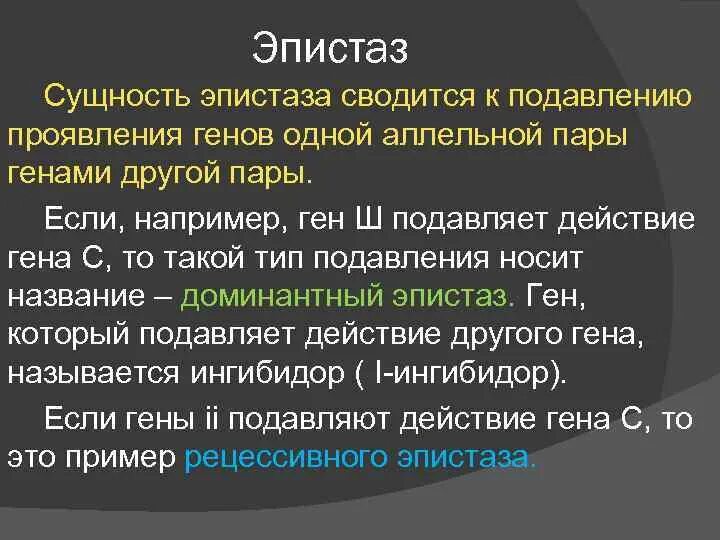 Эпистаз

Сущность эпистаза сводится к подавлению проявления генов одной аллельной пары генами другой пары.

Если, например, ген Ш подавляет действие гена С, то такой тип подавления носит название – доминантный эпистаз. Ген, который подавляет действие другого гена, называется ингибидор ( I-ингибидор).

Если гены ii подавляют действие гена С, то это пример рецессивного эпистаза.